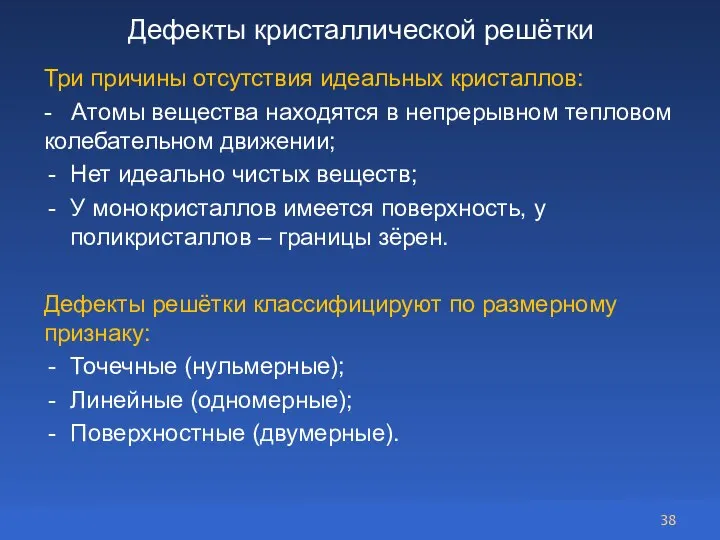 Дефекты кристаллической решётки

Три причины отсутствия идеальных кристаллов:

- Атомы вещества находятся в непрерывном тепловом колебательном движении;
- Нет идеально чистых веществ;
- У монокристаллов имеется поверхность, у поликристаллов – границы зёрен.

Дефекты решётки классифицируют по размерному признаку:

- Точечные (нульмерные);
- Линейные (одномерные);
- Поверхностные (двумерные).

38